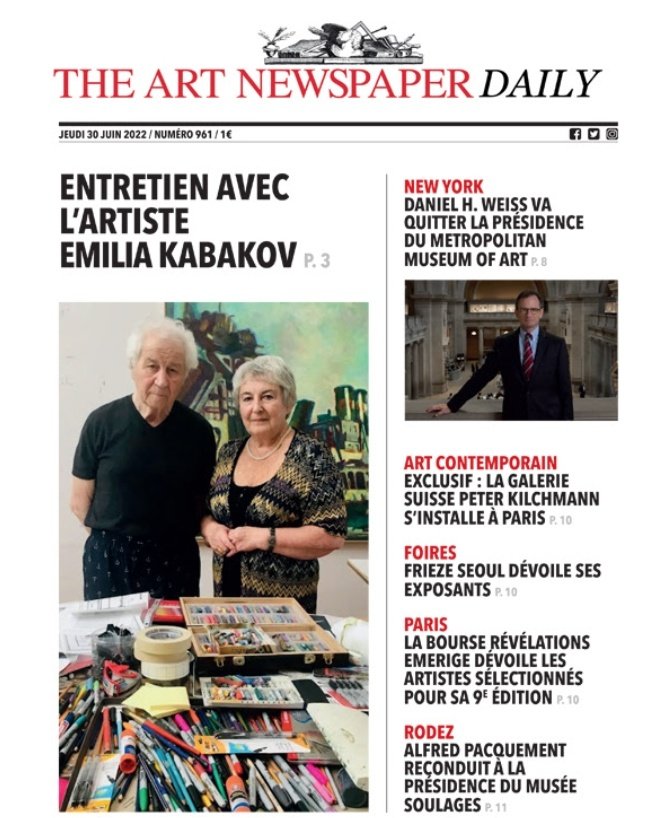 THE ART NEWSPAPER DAILY

JEUDI 30 JUIN 2022 / NUMÉRO 961 / 1€

ENTRETIEN AVEC L'ARTISTE EMILIA KABAKOV P. 3

NEW YORK
DANIEL H. WEISS VA QUITTER LA PRÉSIDENCE DU METROPOLITAN MUSEUM OF ART P. 8

ART CONTEMPORAIN
EXCLUSIF : LA GALERIE SUISSE PETER KILCHMANN S'INSTALLE À PARIS P. 10

FOIRES
FRIEZE SEOUL DÉVOILE SES EXPOSANTS P. 10

PARIS
LA BOURSE RÉVÉLATIONS EMERIGE DÉVOILE LES ARTISTES SÉLECTIONNÉS POUR SA 9E ÉDITION P. 10

RODEZ
ALFRED PACQUEMENT RECONDUIT À LA PRÉSIDENCE DU MUSÉE SOULAGES P. 11